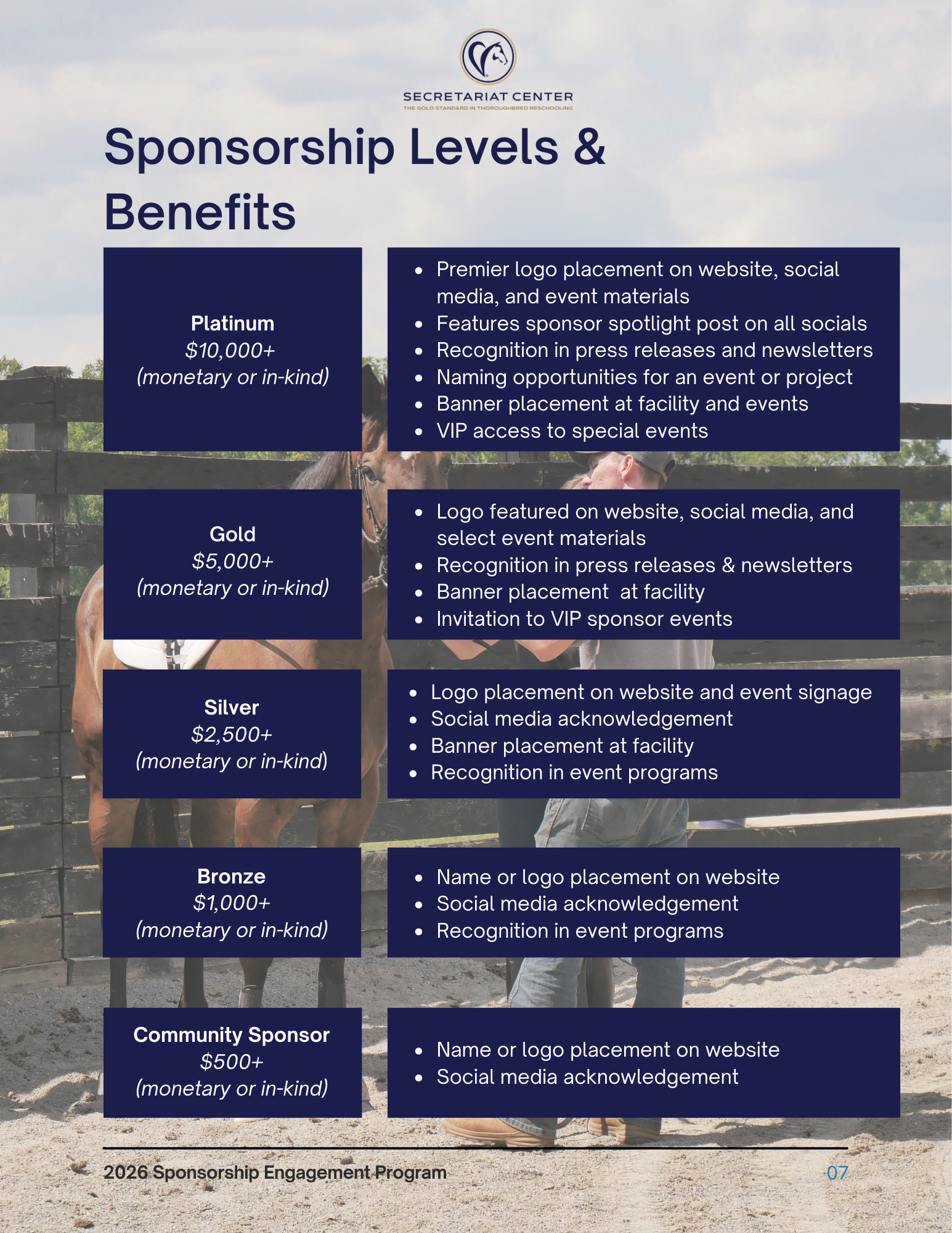 SECRETARIAT CENTER
THE GOLD STANDARD IN THOROUGHBRED RESCHOOLING

Sponsorship Levels & Benefits

Platinum
$10,000+
(monetary or in-kind)

- Premier logo placement on website, social media, and event materials
- Features sponsor spotlight post on all socials
- Recognition in press releases and newsletters
- Naming opportunities for an event or project
- Banner placement at facility and events
- VIP access to special events

Gold
$5,000+
(monetary or in-kind)

- Logo featured on website, social media, and select event materials
- Recognition in press releases & newsletters
- Banner placement at facility
- Invitation to VIP sponsor events

Silver
$2,500+
(monetary or in-kind)

- Logo placement on website and event signage
- Social media acknowledgement
- Banner placement at facility
- Recognition in event programs

Bronze
$1,000+
(monetary or in-kind)

- Name or logo placement on website
- Social media acknowledgement
- Recognition in event programs

Community Sponsor
$500+
(monetary or in-kind)

- Name or logo placement on website
- Social media acknowledgement

2026 Sponsorship Engagement Program
07